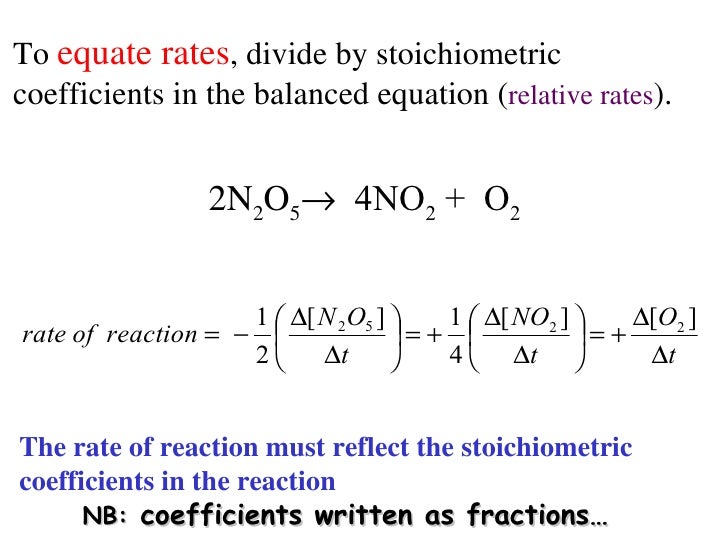 To equate rates, divide by stoichiometric coefficients in the balanced equation (relative rates).

$2N_2O_5 \rightarrow 4NO_2 + O_2$

$rate\ of\ reaction = -\frac{1}{2}\left(\frac{\Delta[N_2O_5]}{\Delta t}\right) = +\frac{1}{4}\left(\frac{\Delta[NO_2]}{\Delta t}\right) = +\frac{\Delta[O_2]}{\Delta t}$

The rate of reaction must reflect the stoichiometric coefficients in the reaction

NB: coefficients written as fractions…